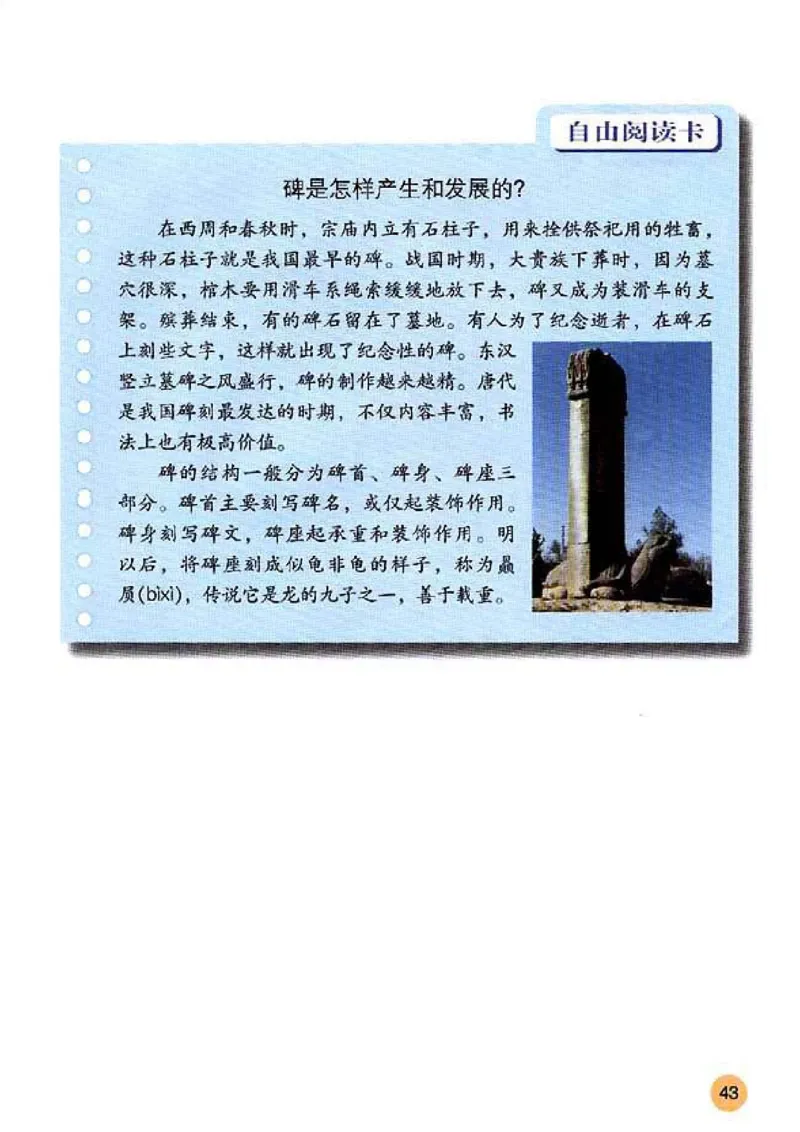 自由阅读卡

碑是怎样产生和发展的?

在西周和春秋时，宗庙内立有石柱子，用来拴供祭祀用的牲畜，这种石柱子就是我国最早的碑。战国时期，大贵族下葬时，因为墓穴很深，棺木要用滑车系绳索缓缓地放下去，碑又成为装滑车的支架。殡葬结束，有的碑石留在了墓地。有人为了纪念逝者，在碑石上刻些文字，这样就出现了纪念性的碑。东汉竖立墓碑之风盛行，碑的制作越来越精。唐代是我国碑刻最发达的时期，不仅内容丰富，书法上也有极高价值。

碑的结构一般分为碑首、碑身、碑座三部分。碑首主要刻写碑名，或仅起装饰作用。碑身刻写碑文，碑座起承重和装饰作用。明以后，将碑座刻成似龟非龟的样子，称为赑屃(bìxì)，传说它是龙的九子之一，善于载重。

43